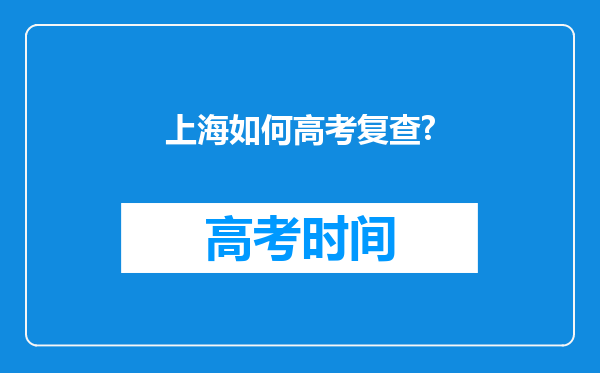 上海如何高考复查?

高考时间